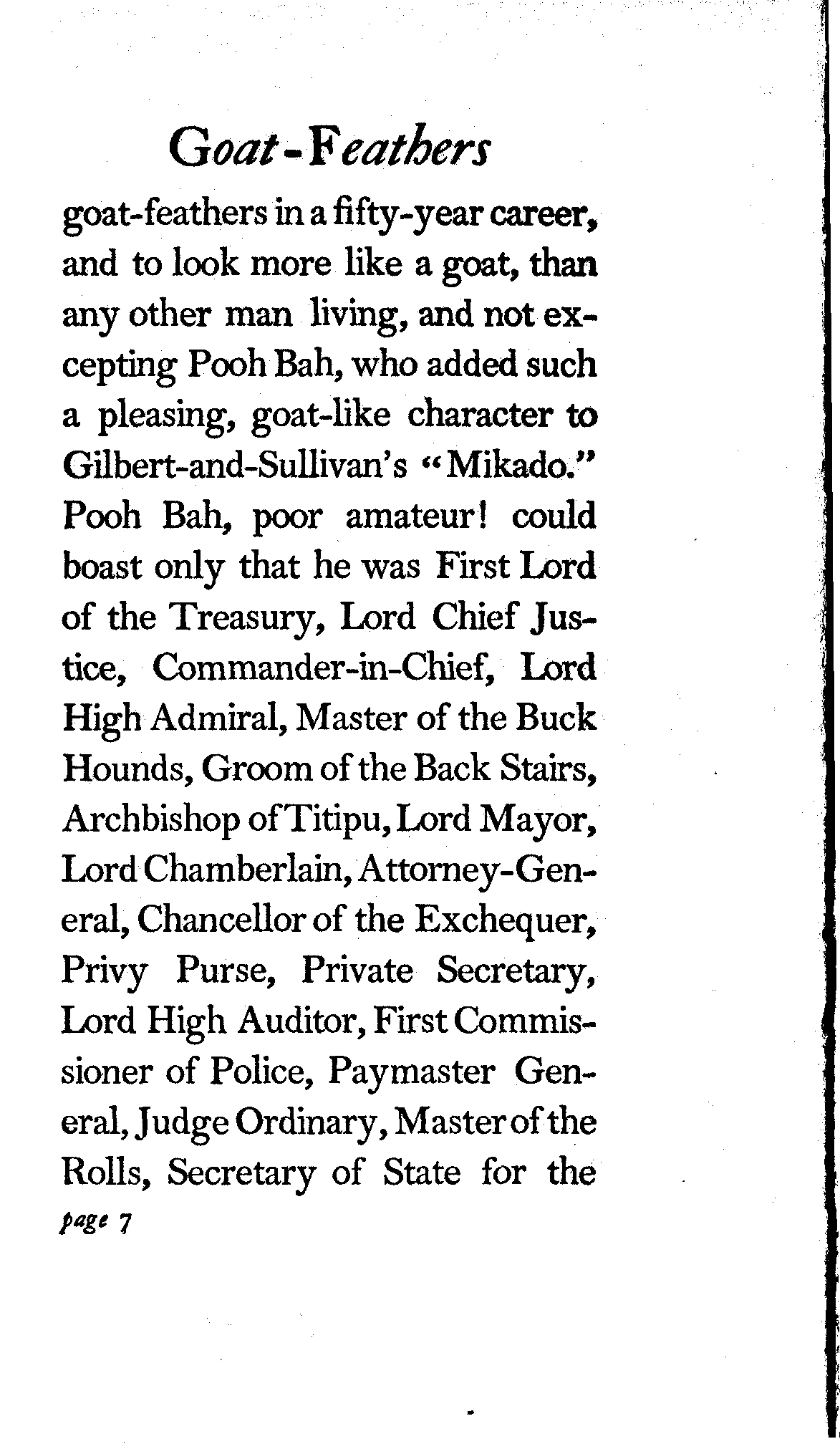 Goat-Feathers

goat-feathers in a fifty-year career, and to look more like a goat, than any other man living, and not excepting Pooh Bah, who added such a pleasing, goat-like character to Gilbert-and-Sullivan's "Mikado." Pooh Bah, poor amateur! could boast only that he was First Lord of the Treasury, Lord Chief Justice, Commander-in-Chief, Lord High Admiral, Master of the Buck Hounds, Groom of the Back Stairs, Archbishop of Titipu, Lord Mayor, Lord Chamberlain, Attorney-General, Chancellor of the Exchequer, Privy Purse, Private Secretary, Lord High Auditor, First Commissioner of Police, Paymaster General, Judge Ordinary, Master of the Rolls, Secretary of State for the

page 7